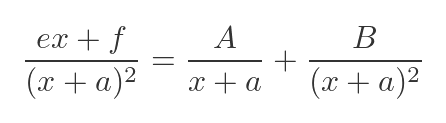 $\frac{ex+f}{(x+a)^2} = \frac{A}{x+a} + \frac{B}{(x+a)^2}$